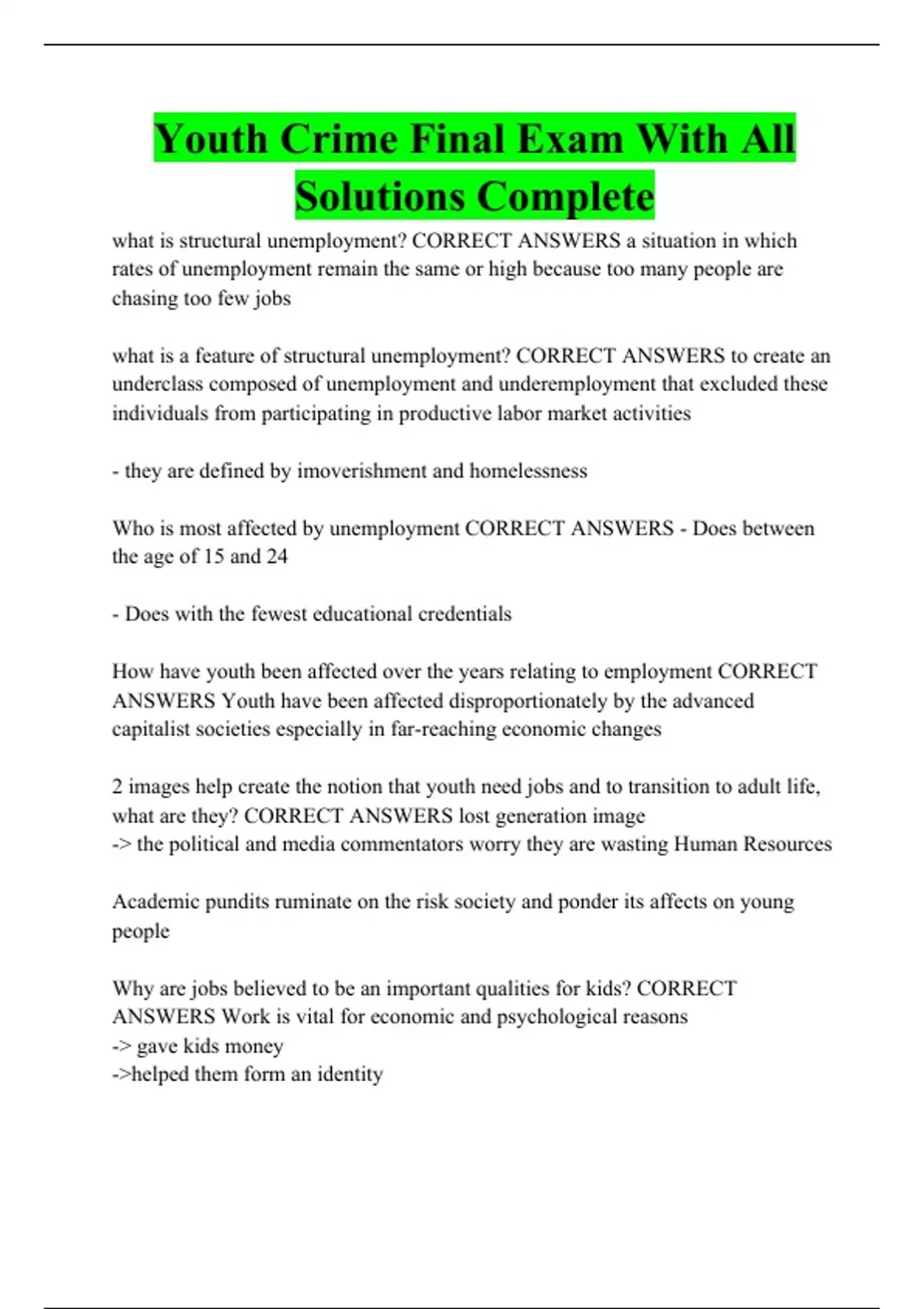 Youth Crime Final Exam With All Solutions Complete

what is structural unemployment? CORRECT ANSWERS a situation in which rates of unemployment remain the same or high because too many people are chasing too few jobs

what is a feature of structural unemployment? CORRECT ANSWERS to create an underclass composed of unemployment and underemployment that excluded these individuals from participating in productive labor market activities

- they are defined by imoverishment and homelessness

Who is most affected by unemployment CORRECT ANSWERS - Does between the age of 15 and 24

- Does with the fewest educational credentials

How have youth been affected over the years relating to employment CORRECT ANSWERS Youth have been affected disproportionately by the advanced capitalist societies especially in far-reaching economic changes

2 images help create the notion that youth need jobs and to transition to adult life, what are they? CORRECT ANSWERS lost generation image
-> the political and media commentators worry they are wasting Human Resources

Academic pundits ruminate on the risk society and ponder its affects on young people

Why are jobs believed to be an important qualities for kids? CORRECT ANSWERS Work is vital for economic and psychological reasons
-> gave kids money
->helped them form an identity